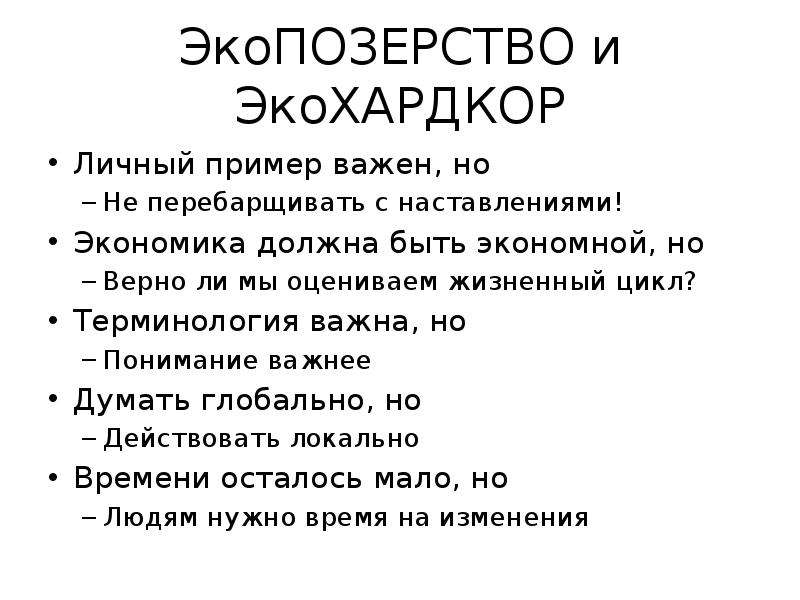 ЭкоПОЗЕРСТВО и ЭкоХАРДКОР

• Личный пример важен, но
– Не перебарщивать с наставлениями!
• Экономика должна быть экономной, но
– Верно ли мы оцениваем жизненный цикл?
• Терминология важна, но
– Понимание важнее
• Думать глобально, но
– Действовать локально
• Времени осталось мало, но
– Людям нужно время на изменения